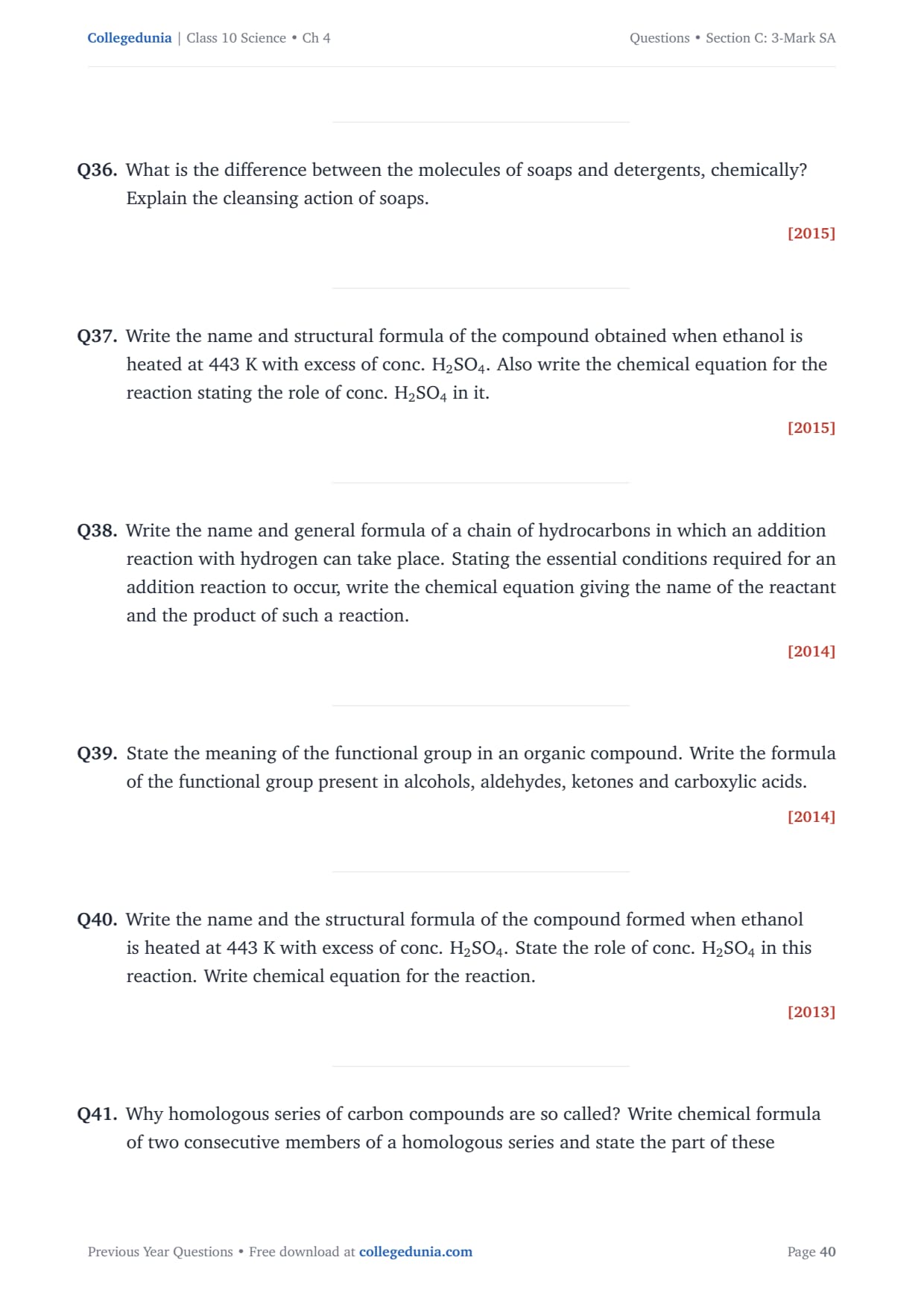 Collegedunia | Class 10 Science • Ch 4

Questions • Section C: 3-Mark SA

Q36. What is the difference between the molecules of soaps and detergents, chemically? Explain the cleansing action of soaps.

[2015]

Q37. Write the name and structural formula of the compound obtained when ethanol is heated at 443 K with excess of conc. $H_2SO_4$. Also write the chemical equation for the reaction stating the role of conc. $H_2SO_4$ in it.

[2015]

Q38. Write the name and general formula of a chain of hydrocarbons in which an addition reaction with hydrogen can take place. Stating the essential conditions required for an addition reaction to occur, write the chemical equation giving the name of the reactant and the product of such a reaction.

[2014]

Q39. State the meaning of the functional group in an organic compound. Write the formula of the functional group present in alcohols, aldehydes, ketones and carboxylic acids.

[2014]

Q40. Write the name and the structural formula of the compound formed when ethanol is heated at 443 K with excess of conc. $H_2SO_4$. State the role of conc. $H_2SO_4$ in this reaction. Write chemical equation for the reaction.

[2013]

Q41. Why homologous series of carbon compounds are so called? Write chemical formula of two consecutive members of a homologous series and state the part of these

Previous Year Questions • Free download at collegedunia.com

Page 40